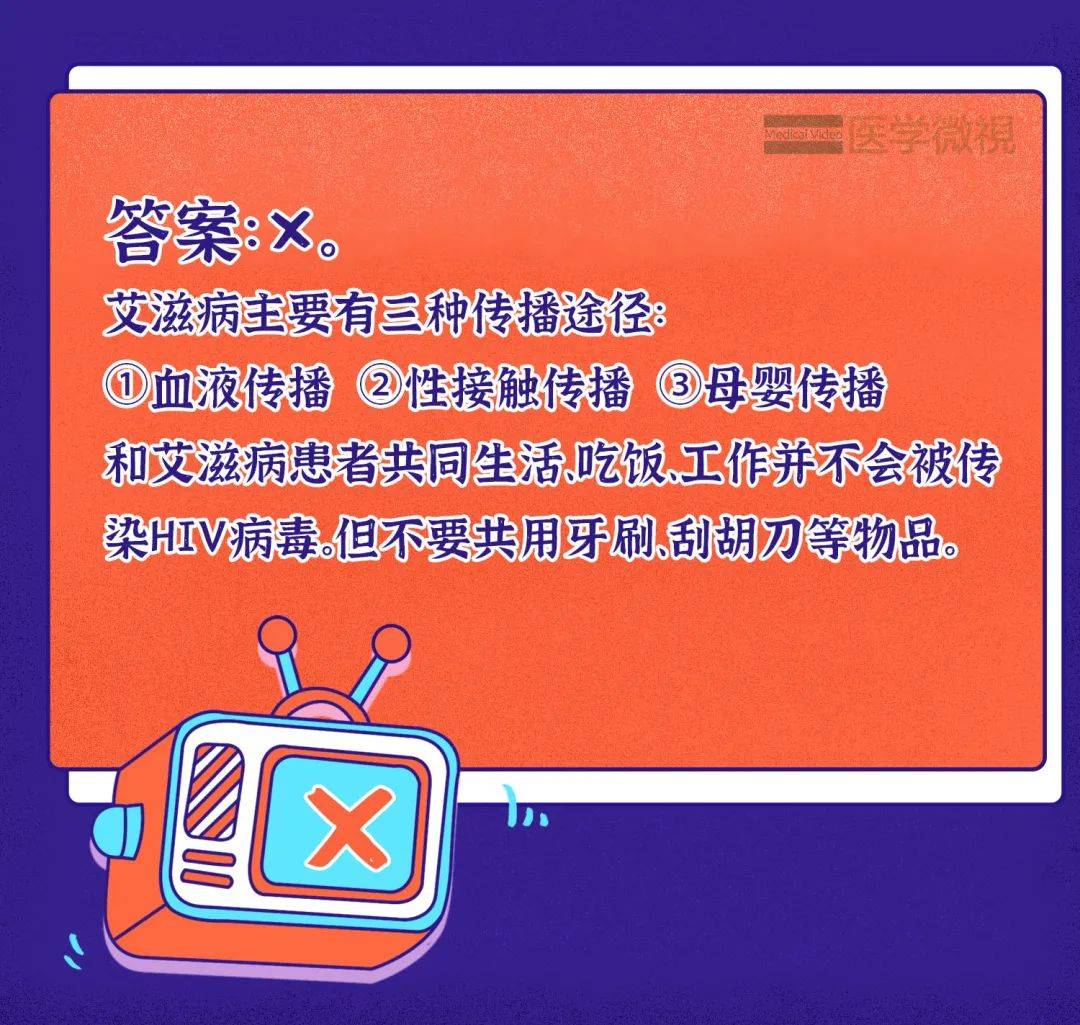 Medical Video 医学微視

答案:×。

艾滋病主要有三种传播途径:

①血液传播 ②性接触传播 ③母婴传播

和艾滋病患者共同生活、吃饭、工作并不会被传染HIV病毒。但不要共用牙刷、刮胡刀等物品。